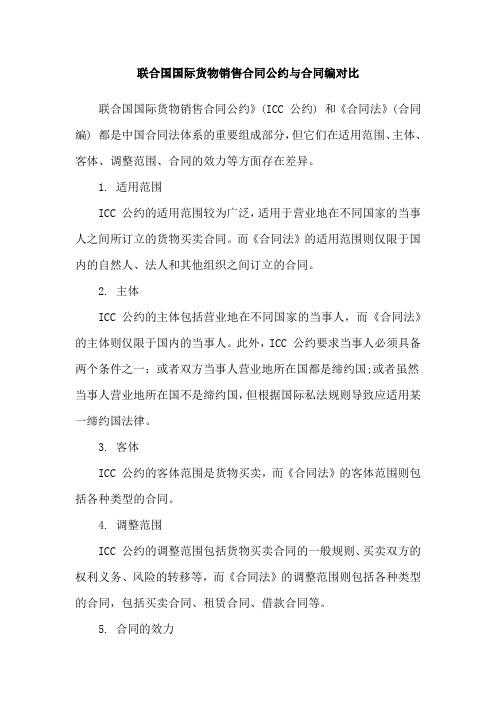 联合国国际货物销售合同公约与合同编对比

联合国国际货物销售合同公约》(ICC 公约) 和《合同法》(合同编) 都是中国合同法体系的重要组成部分，但它们在适用范围、主体、客体、调整范围、合同的效力等方面存在差异。

1. 适用范围

ICC 公约的适用范围较为广泛，适用于营业地在不同国家的当事人之间所订立的货物买卖合同。而《合同法》的适用范围则仅限于国内的自然人、法人和其他组织之间订立的合同。

2. 主体

ICC 公约的主体包括营业地在不同国家的当事人，而《合同法》的主体则仅限于国内的当事人。此外，ICC 公约要求当事人必须具备两个条件之一：或者双方当事人营业地所在国都是缔约国;或者虽然当事人营业地所在国不是缔约国，但根据国际私法规则导致应适用某一缔约国法律。

3. 客体

ICC 公约的客体范围是货物买卖，而《合同法》的客体范围则包括各种类型的合同。

4. 调整范围

ICC 公约的调整范围包括货物买卖合同的一般规则、买卖双方的权利义务、风险的转移等，而《合同法》的调整范围则包括各种类型的合同，包括买卖合同、租赁合同、借款合同等。

5. 合同的效力